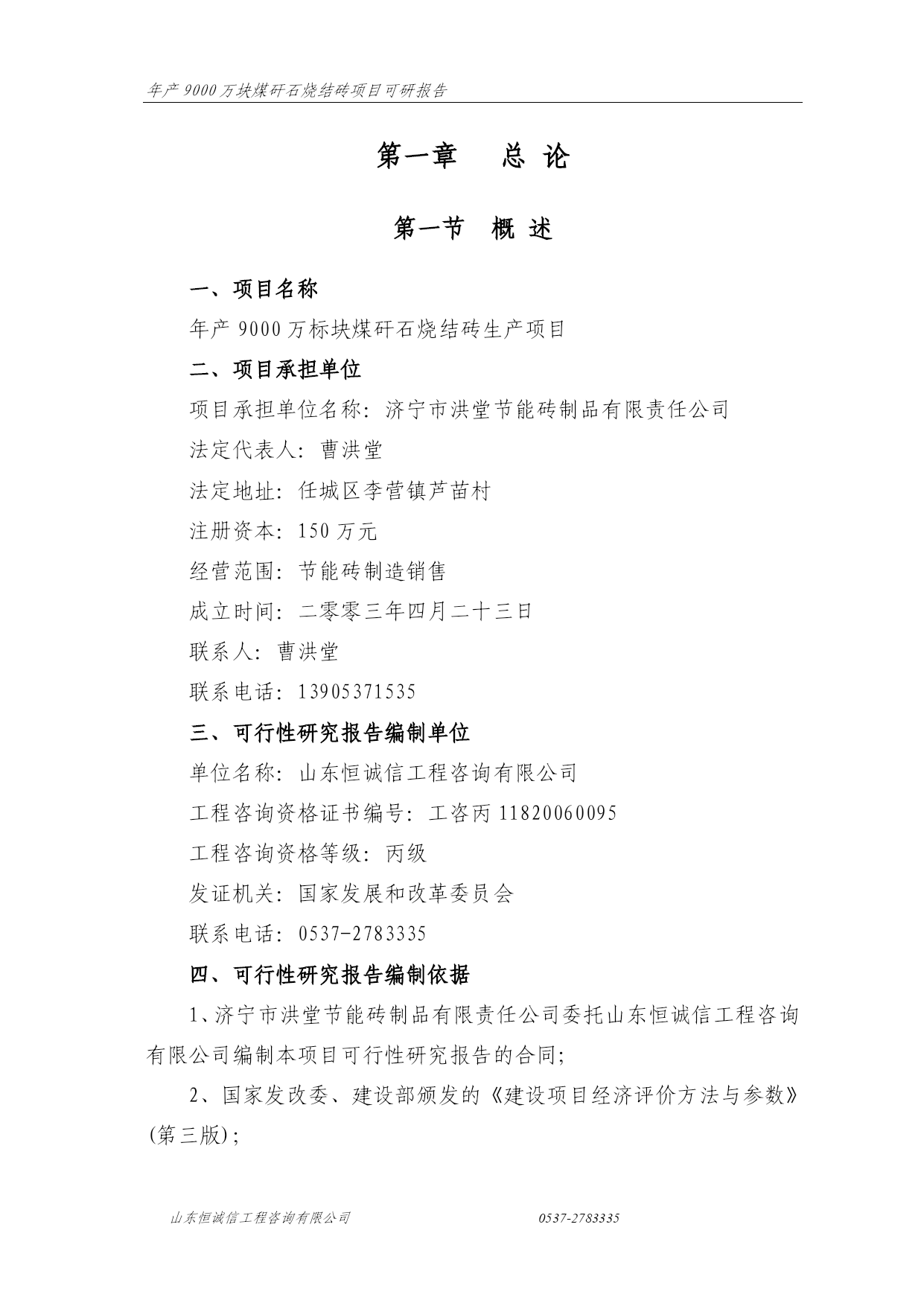 年产9000万块煤矸石烧结砖项目可研报告

第一章　总 论

第一节　概 述

一、项目名称

年产9000万标块煤矸石烧结砖生产项目

二、项目承担单位

项目承担单位名称：济宁市洪堂节能砖制品有限责任公司

法定代表人：曹洪堂

法定地址：任城区李营镇芦苗村

注册资本：150万元

经营范围：节能砖制造销售

成立时间：二零零三年四月二十三日

联系人：曹洪堂

联系电话：13905371535

三、可行性研究报告编制单位

单位名称：山东恒诚信工程咨询有限公司

工程咨询资格证书编号：工咨丙11820060095

工程咨询资格等级：丙级

发证机关：国家发展和改革委员会

联系电话：0537-2783335

四、可行性研究报告编制依据

1、济宁市洪堂节能砖制品有限责任公司委托山东恒诚信工程咨询有限公司编制本项目可行性研究报告的合同；

2、国家发改委、建设部颁发的《建设项目经济评价方法与参数》(第三版)；

山东恒诚信工程咨询有限公司　　0537-2783335